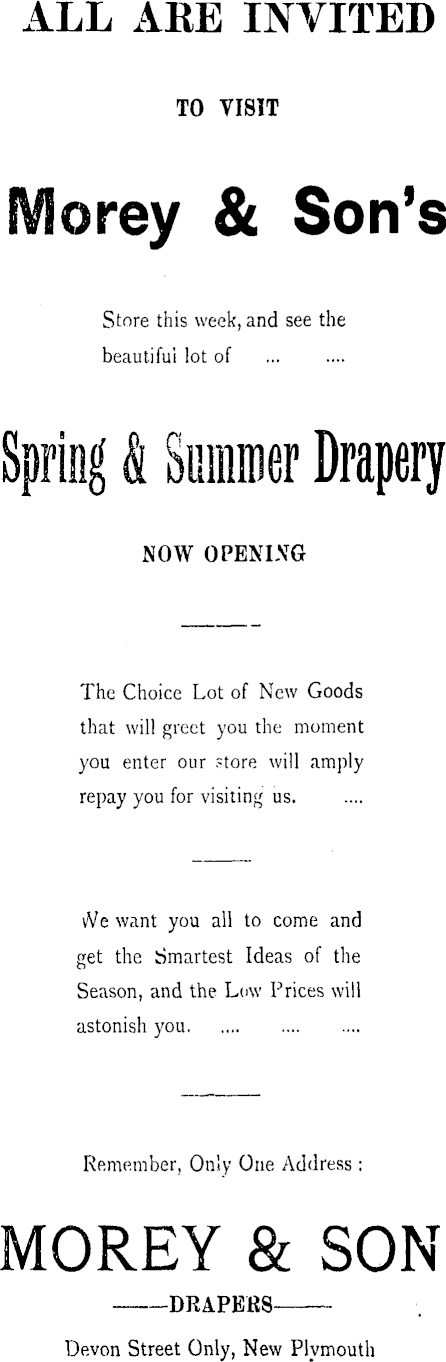 ALL ARE INVITED

TO VISIT

Morey & Son's

Store this week, and see the beautifui lot of ... ....

Spring & Summer Drapery

NOW OPENING

The Choice Lot of New Goods that will greet you the moment you enter our store will amply repay you for visiting us. ....

We want you all to come and get the Smartest Ideas of the Season, and the Low Prices will astonish you. .... .... ....

Remember, Only One Address :

MOREY & SON

——DRAPERS——

Devon Street Only, New Plymouth